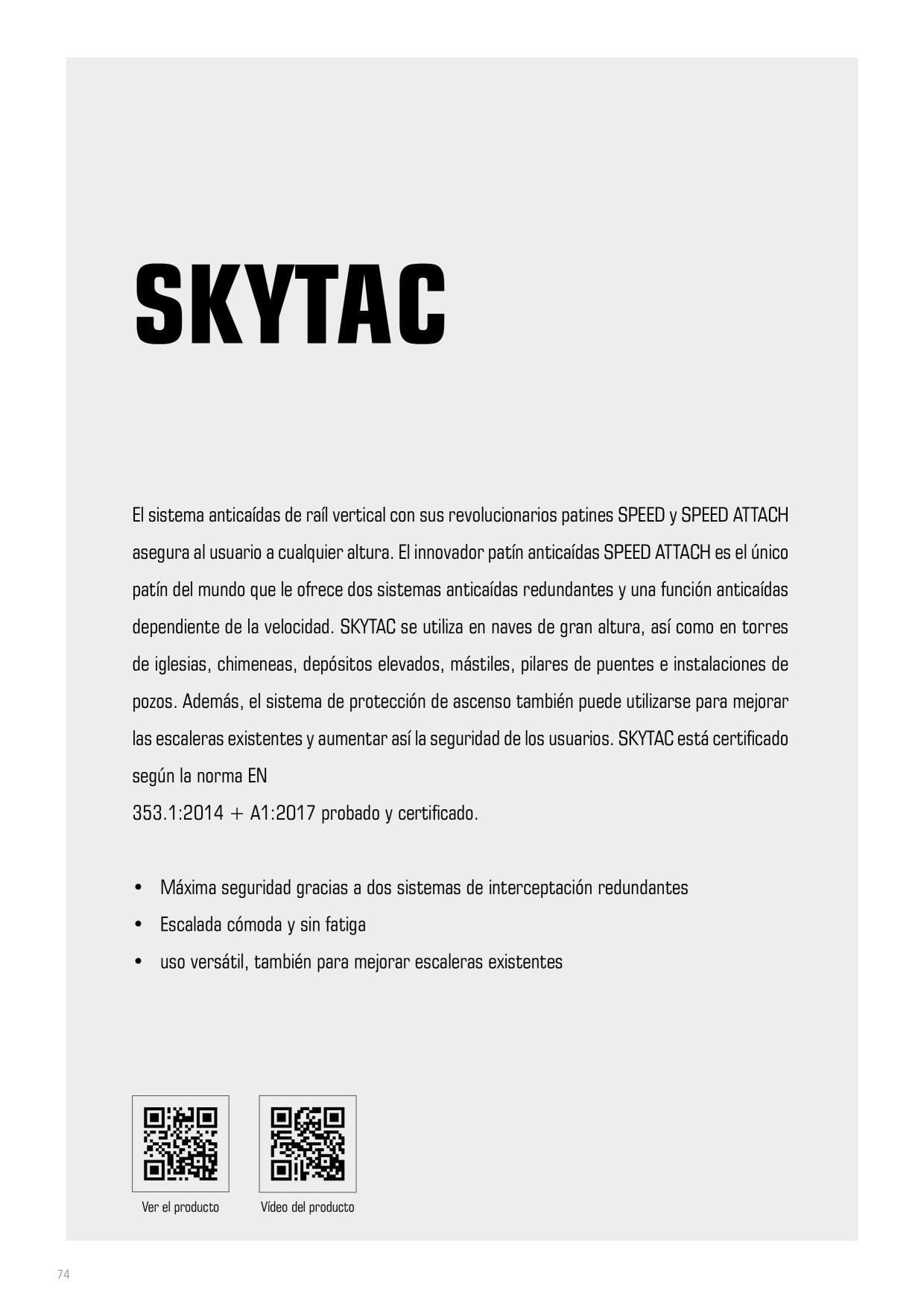 SKYTAC

El sistema anticaídas de raíl vertical con sus revolucionarios patines SPEED y SPEED ATTACH asegura al usuario a cualquier altura. El innovador patín anticaídas SPEED ATTACH es el único patín del mundo que le ofrece dos sistemas anticaídas redundantes y una función anticaídas dependiente de la velocidad. SKYTAC se utiliza en naves de gran altura, así como en torres de iglesias, chimeneas, depósitos elevados, mástiles, pilares de puentes e instalaciones de pozos. Además, el sistema de protección de ascenso también puede utilizarse para mejorar las escaleras existentes y aumentar así la seguridad de los usuarios. SKYTAC está certificado según la norma EN
353.1:2014 + A1:2017 probado y certificado.

• Máxima seguridad gracias a dos sistemas de interceptación redundantes
• Escalada cómoda y sin fatiga
• uso versátil, también para mejorar escaleras existentes

Ver el producto

Vídeo del producto

74